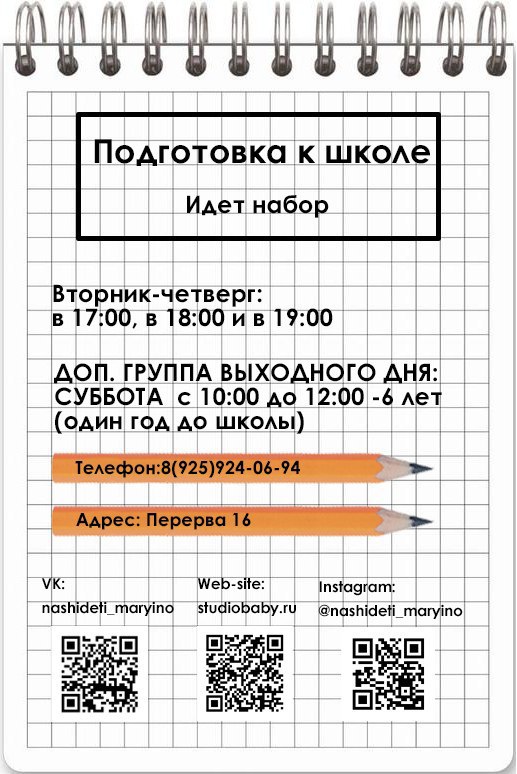 Подготовка к школе

Идет набор

Вторник-четверг:
в 17:00, в 18:00 и в 19:00

ДОП. ГРУППА ВЫХОДНОГО ДНЯ:
СУББОТА с 10:00 до 12:00 -6 лет
(один год до школы)

Телефон:8(925)924-06-94

Адрес: Перерва 16

VK:
nashideti_maryino

Web-site:
studiobaby.ru

Instagram:
@nashideti_maryino